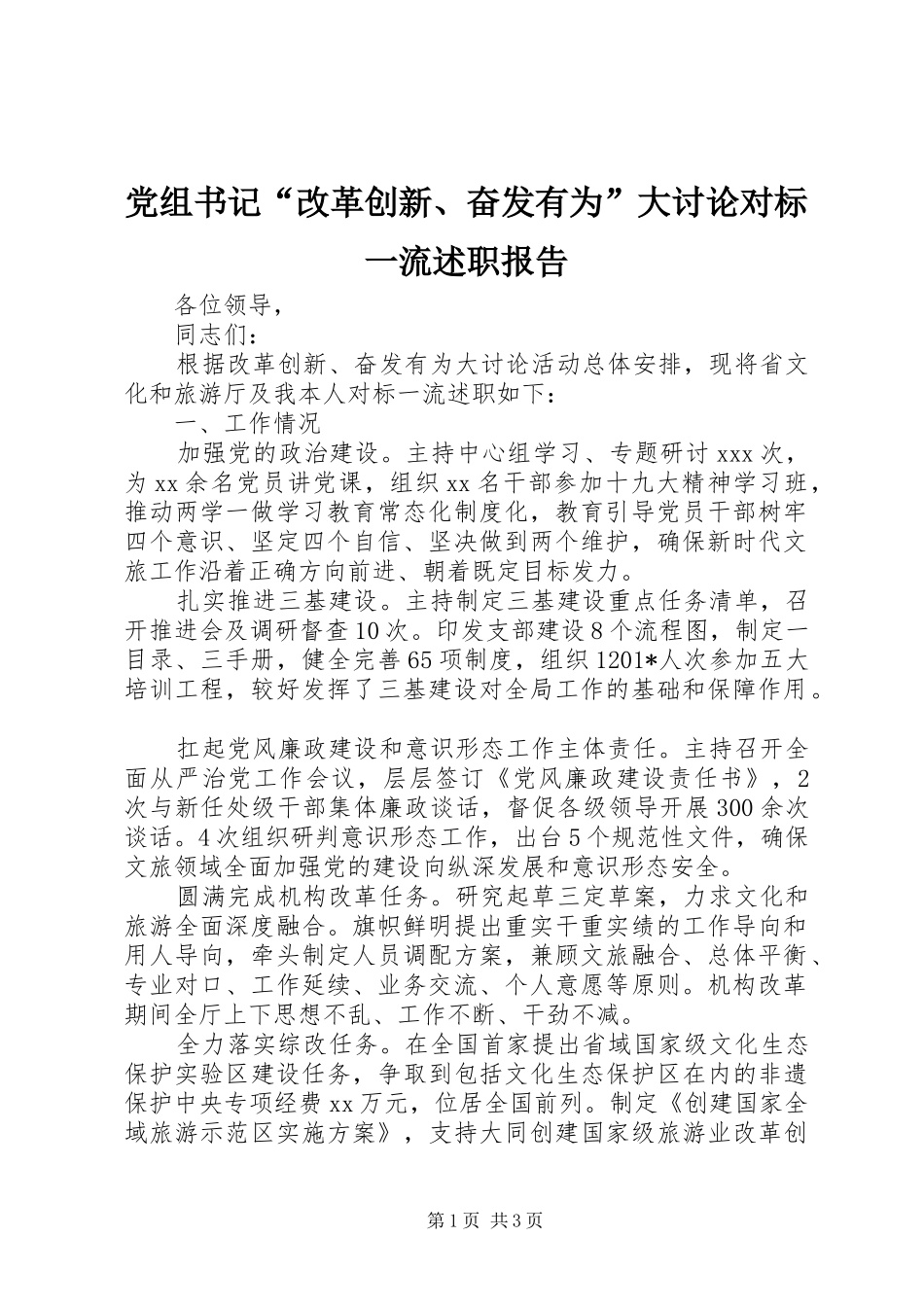 党组书记“改革创新、奋发有为”大讨论对标一流述职报告

各位领导，

同志们：

根据改革创新、奋发有为大讨论活动总体安排，现将省文化和旅游厅及我本人对标一流述职如下：

一、工作情况

加强党的政治建设。主持中心组学习、专题研讨 xxx 次，为 xx 余名党员讲党课，组织 xx 名干部参加十九大精神学习班，推动两学一做学习教育常态化制度化，教育引导党员干部树牢四个意识、坚定四个自信、坚决做到两个维护，确保新时代文旅工作沿着正确方向前进、朝着既定目标发力。

扎实推进三基建设。主持制定三基建设重点任务清单，召开推进会及调研督查 10 次。印发支部建设 8 个流程图，制定一目录、三手册，健全完善 65 项制度，组织 1201*人次参加五大培训工程，较好发挥了三基建设对全局工作的基础和保障作用。

扛起党风廉政建设和意识形态工作主体责任。主持召开全面从严治党工作会议，层层签订《党风廉政建设责任书》，2 次与新任处级干部集体廉政谈话，督促各级领导开展 300 余次谈话。4 次组织研判意识形态工作，出台 5 个规范性文件，确保文旅领域全面加强党的建设向纵深发展和意识形态安全。

圆满完成机构改革任务。研究起草三定草案，力求文化和旅游全面深度融合。旗帜鲜明提出重实干重实绩的工作导向和用人导向，牵头制定人员调配方案，兼顾文旅融合、总体平衡、专业对口、工作延续、业务交流、个人意愿等原则。机构改革期间全厅上下思想不乱、工作不断、干劲不减。

全力落实综改任务。在全国首家提出省域国家级文化生态保护实验区建设任务，争取到包括文化生态保护区在内的非遗保护中央专项经费 xx 万元，位居全国前列。制定《创建国家全域旅游示范区实施方案》，支持大同创建国家级旅游业改革创

第 1 页 共 3 页